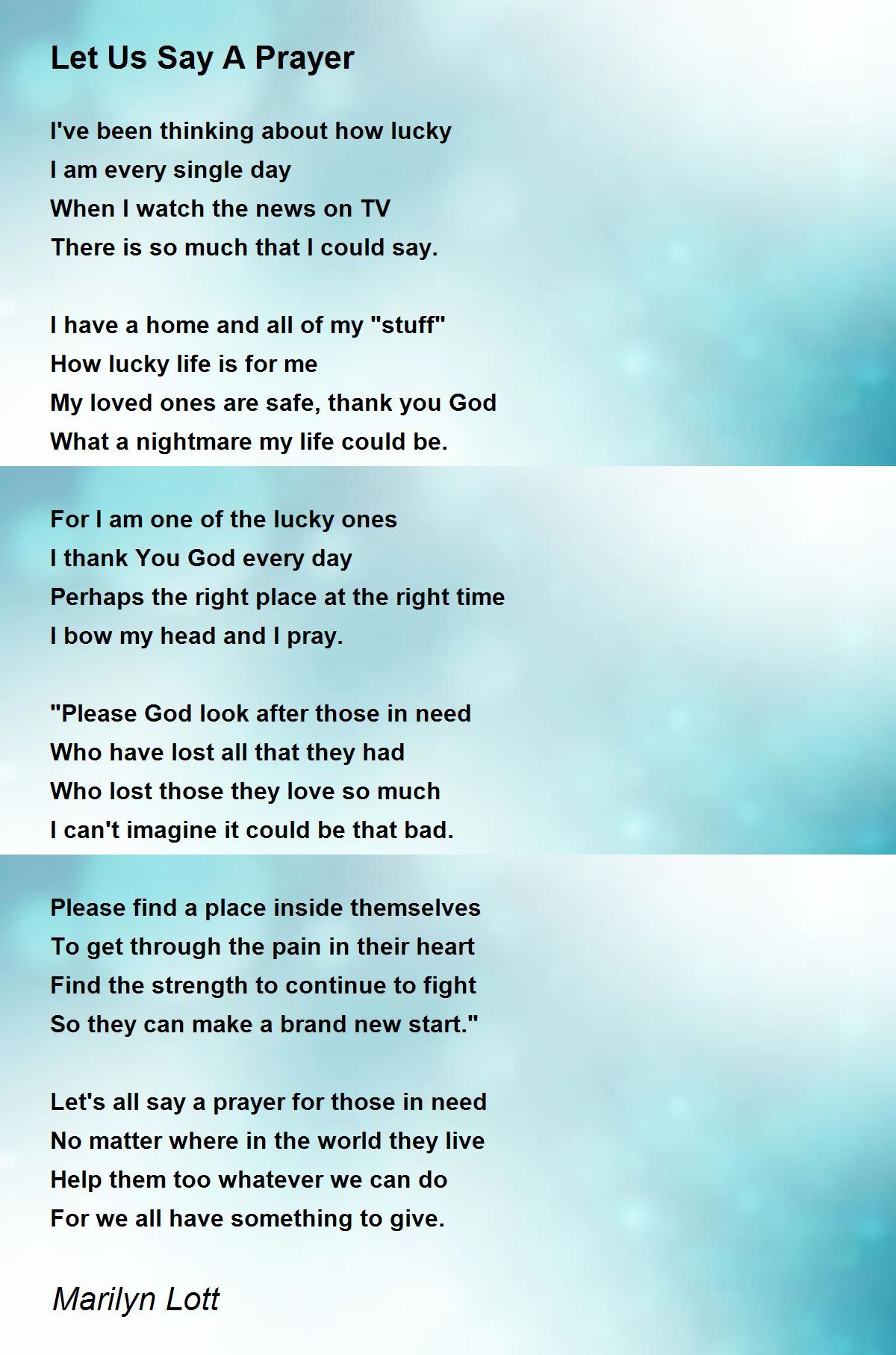 Let Us Say A Prayer

I've been thinking about how lucky
I am every single day
When I watch the news on TV
There is so much that I could say.

I have a home and all of my "stuff"
How lucky life is for me
My loved ones are safe, thank you God
What a nightmare my life could be.

For I am one of the lucky ones
I thank You God every day
Perhaps the right place at the right time
I bow my head and I pray.

"Please God look after those in need
Who have lost all that they had
Who lost those they love so much
I can't imagine it could be that bad.

Please find a place inside themselves
To get through the pain in their heart
Find the strength to continue to fight
So they can make a brand new start."

Let's all say a prayer for those in need
No matter where in the world they live
Help them too whatever we can do
For we all have something to give.

Marilyn Lott